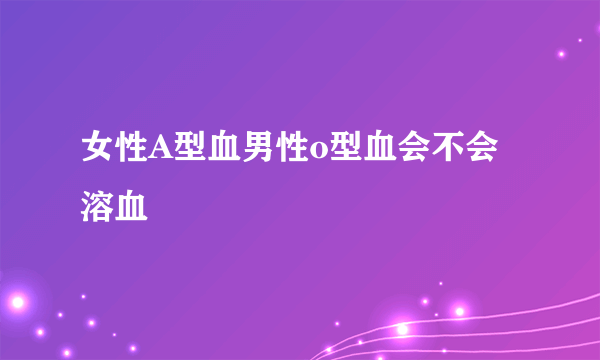 女性A型血男性o型血会不会溶血